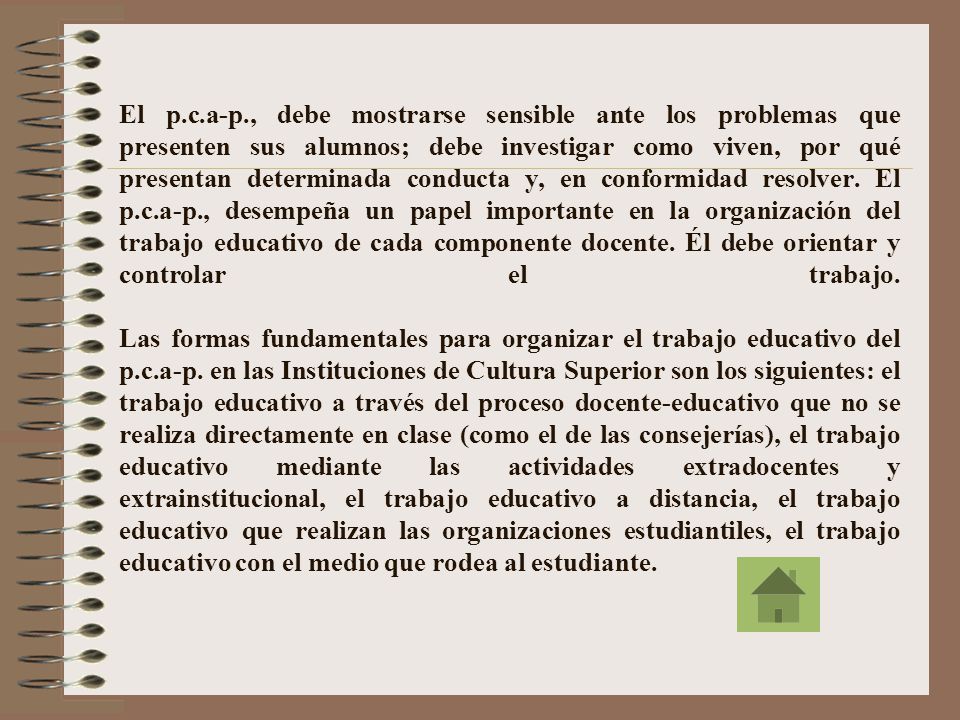 El p.c.a-p., debe mostrarse sensible ante los problemas que presenten sus alumnos; debe investigar como viven, por qué presentan determinada conducta y, en conformidad resolver. El p.c.a-p., desempeña un papel importante en la organización del trabajo educativo de cada componente docente. Él debe orientar y controlar el trabajo.

Las formas fundamentales para organizar el trabajo educativo del p.c.a-p. en las Instituciones de Cultura Superior son los siguientes: el trabajo educativo a través del proceso docente-educativo que no se realiza directamente en clase (como el de las consejerías), el trabajo educativo mediante las actividades extradocentes y extrainstitucional, el trabajo educativo a distancia, el trabajo educativo que realizan las organizaciones estudiantiles, el trabajo educativo con el medio que rodea al estudiante.